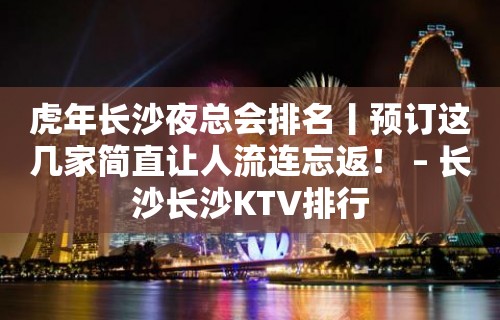 虎年长沙夜总会排名丨预订这几家简直让人流连忘返！ – 长沙长沙KTV排行